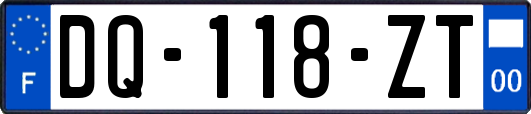 F
DQ-118-ZT
00